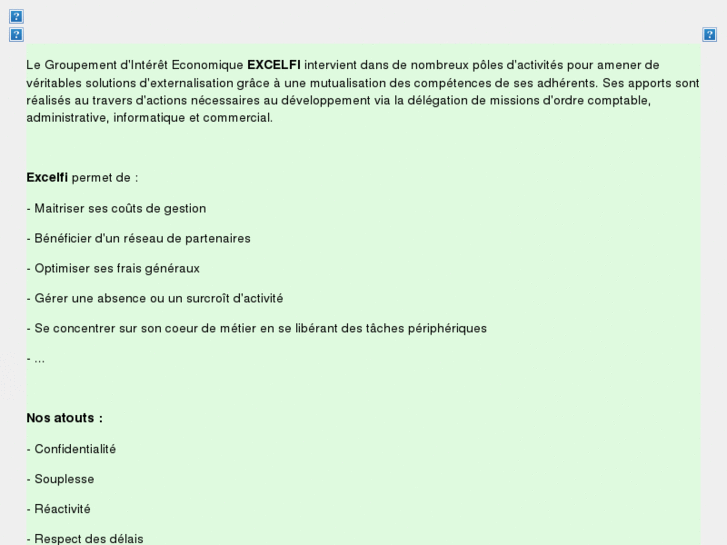 Le Groupement d'Intérêt Economique EXCELFI intervient dans de nombreux pôles d'activités pour amener de véritables solutions d'externalisation grâce à une mutualisation des compétences de ses adhérents. Ses apports sont réalisés au travers d'actions nécessaires au développement via la délégation de missions d'ordre comptable, administrative, informatique et commercial.

Excelfi permet de :

- Maitriser ses coûts de gestion

- Bénéficier d'un réseau de partenaires

- Optimiser ses frais généraux

- Gérer une absence ou un surcroît d'activité

- Se concentrer sur son coeur de métier en se libérant des tâches périphériques

- ...

Nos atouts :

- Confidentialité

- Souplesse

- Réactivité

- Respect des délais